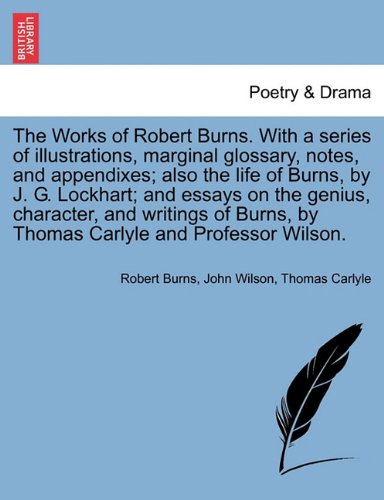 BRITISH LIBRARY

Poetry & Drama

The Works of Robert Burns. With a series of illustrations, marginal glossary, notes, and appendixes; also the life of Burns, by J. G. Lockhart; and essays on the genius, character, and writings of Burns, by Thomas Carlyle and Professor Wilson.

Robert Burns, John Wilson, Thomas Carlyle